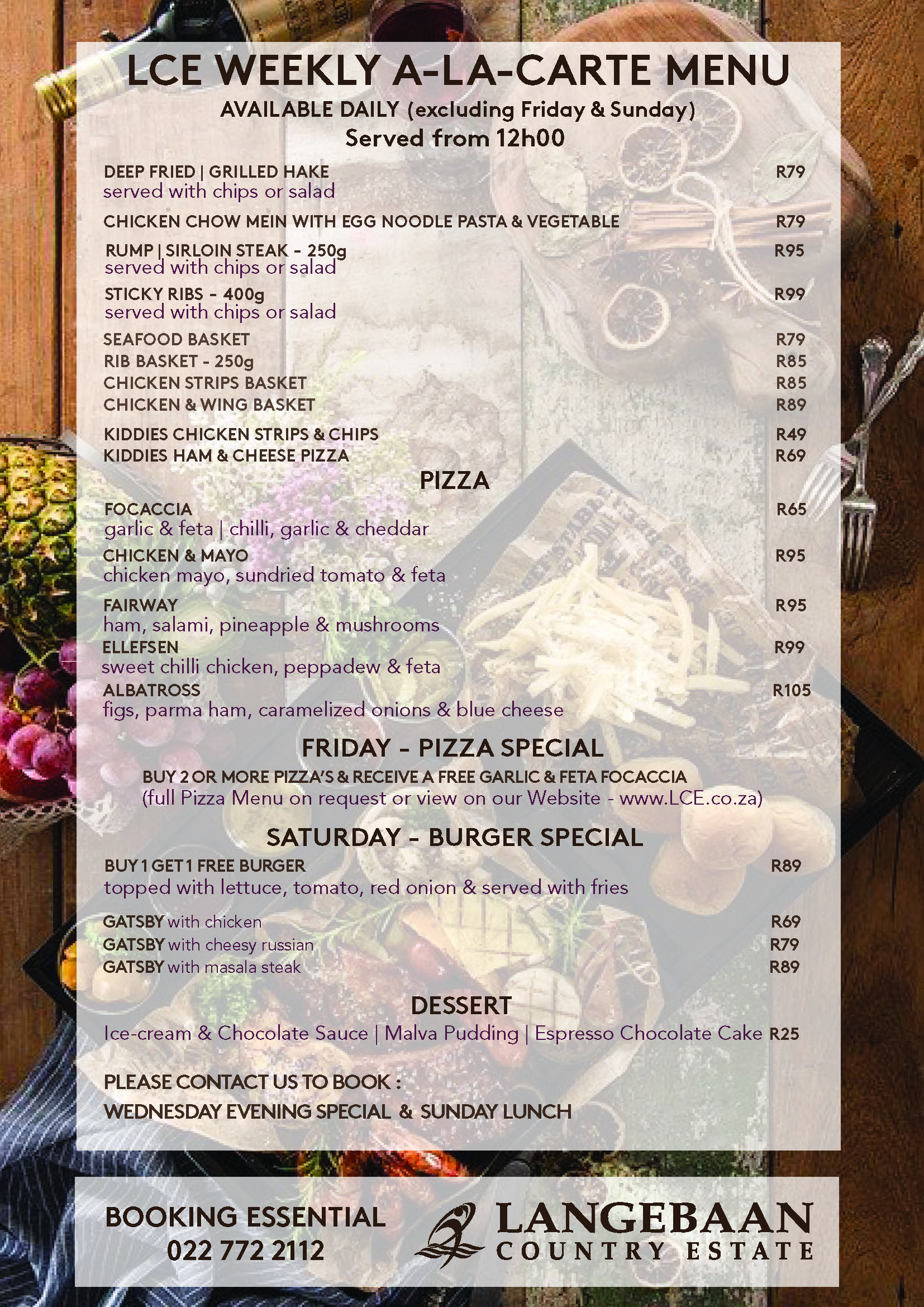 LCE WEEKLY A-LA-CARTE MENU
AVAILABLE DAILY (excluding Friday & Sunday)
Served from 12h00

DEEP FRIED | GRILLED HAKE R79
served with chips or salad

CHICKEN CHOW MEIN WITH EGG NOODLE PASTA & VEGETABLE R79

RUMP | SIRLOIN STEAK - 250g R95
served with chips or salad

STICKY RIBS - 400g R99
served with chips or salad

SEAFOOD BASKET R79
RIB BASKET - 250g R85
CHICKEN STRIPS BASKET R85
CHICKEN & WING BASKET R89

KIDDIES CHICKEN STRIPS & CHIPS R49
KIDDIES HAM & CHEESE PIZZA R69

PIZZA

FOCACCIA R65
garlic & feta | chilli, garlic & cheddar

CHICKEN & MAYO R95
chicken mayo, sundried tomato & feta

FAIRWAY R95
ham, salami, pineapple & mushrooms

ELLEFSEN R99
sweet chilli chicken, peppadew & feta

ALBATROSS R105
figs, parma ham, caramelized onions & blue cheese

FRIDAY - PIZZA SPECIAL
BUY 2 OR MORE PIZZA'S & RECEIVE A FREE GARLIC & FETA FOCACCIA
(full Pizza Menu on request or view on our Website - www.LCE.co.za)

SATURDAY - BURGER SPECIAL
BUY 1 GET 1 FREE BURGER R89
topped with lettuce, tomato, red onion & served with fries

GATSBY with chicken R69
GATSBY with cheesy russian R79
GATSBY with masala steak R89

DESSERT
Ice-cream & Chocolate Sauce | Malva Pudding | Espresso Chocolate Cake R25

PLEASE CONTACT US TO BOOK :
WEDNESDAY EVENING SPECIAL & SUNDAY LUNCH

BOOKING ESSENTIAL
022 772 2112

LANGEBAAN
COUNTRY ESTATE